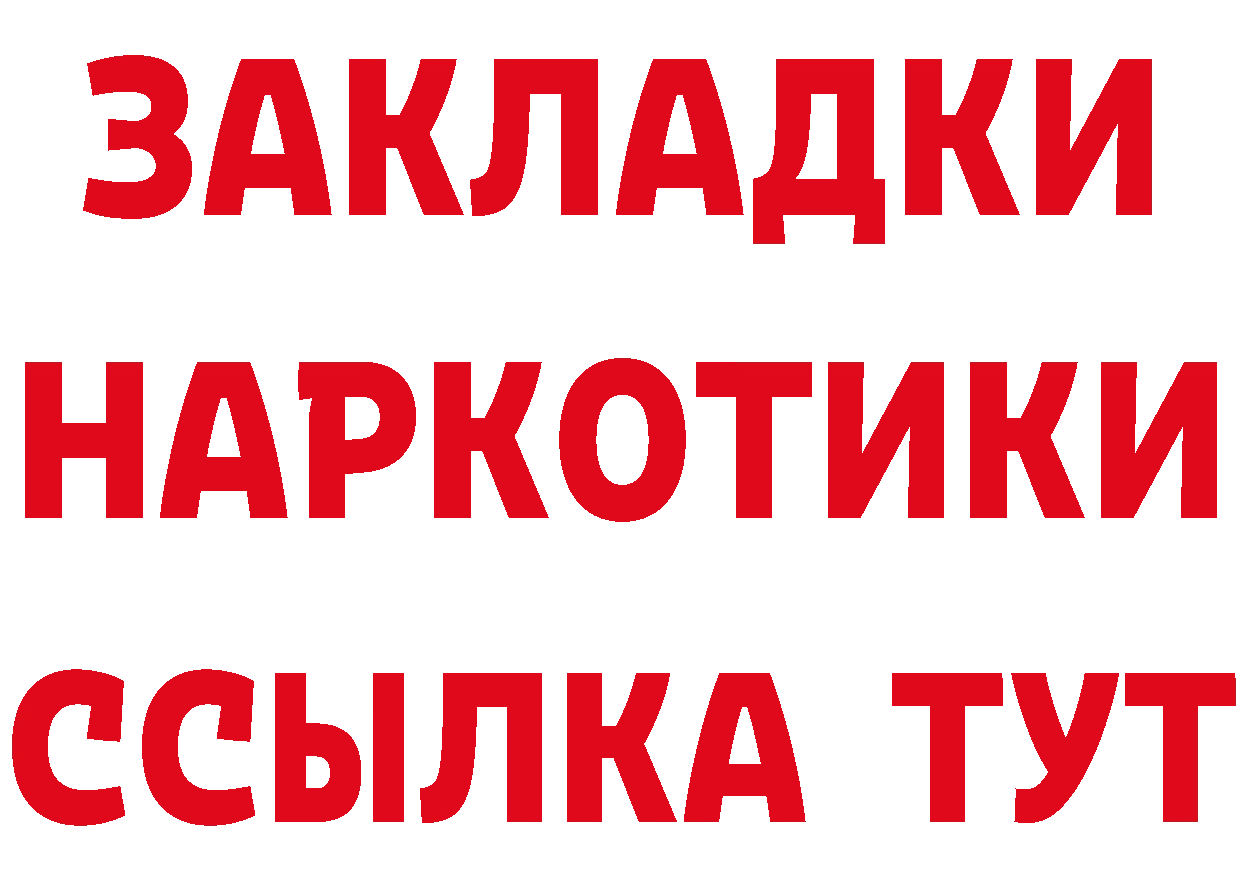 ЗАКЛАДКИ НАРКОТИКИ ССЫЛКА ТУТ